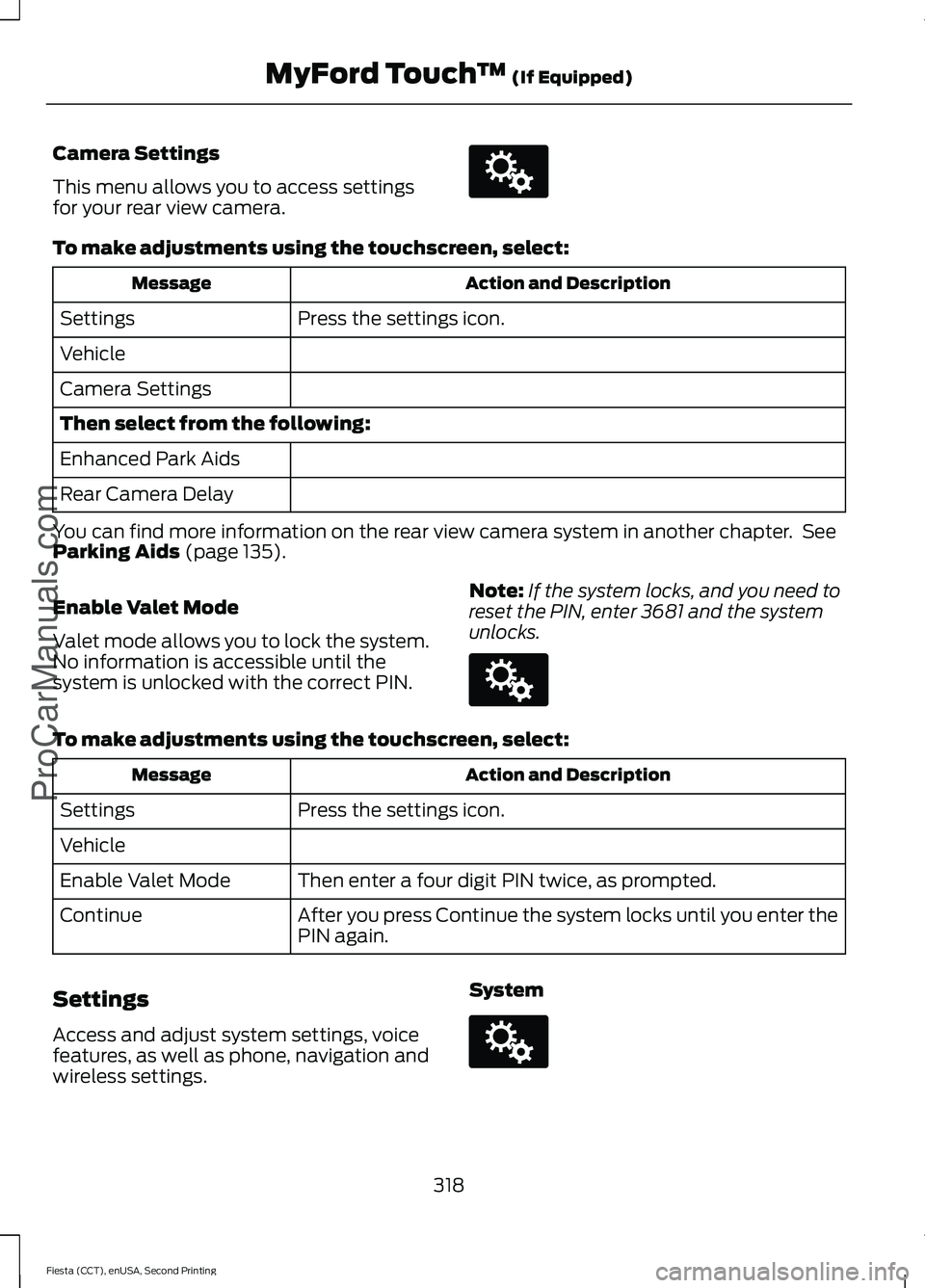 MyFord Touch™ (If Equipped)

Camera Settings

This menu allows you to access settings for your rear view camera.

To make adjustments using the touchscreen, select:

| Message | Action and Description |
|---|---|
| Settings | Press the settings icon. |
| Vehicle | |
| Camera Settings | |
| Then select from the following: | |
| Enhanced Park Aids | |
| Rear Camera Delay | |

You can find more information on the rear view camera system in another chapter. See Parking Aids (page 135).

Enable Valet Mode

Valet mode allows you to lock the system. No information is accessible until the system is unlocked with the correct PIN.

Note: If the system locks, and you need to reset the PIN, enter 3681 and the system unlocks.

To make adjustments using the touchscreen, select:

| Message | Action and Description |
|---|---|
| Settings | Press the settings icon. |
| Vehicle | |
| Enable Valet Mode | Then enter a four digit PIN twice, as prompted. |
| Continue | After you press Continue the system locks until you enter the PIN again. |

Settings

Access and adjust system settings, voice features, as well as phone, navigation and wireless settings.

System

318

Fiesta (CCT), enUSA, Second Printing

ProCarManuals.com

carmanualsonline.info